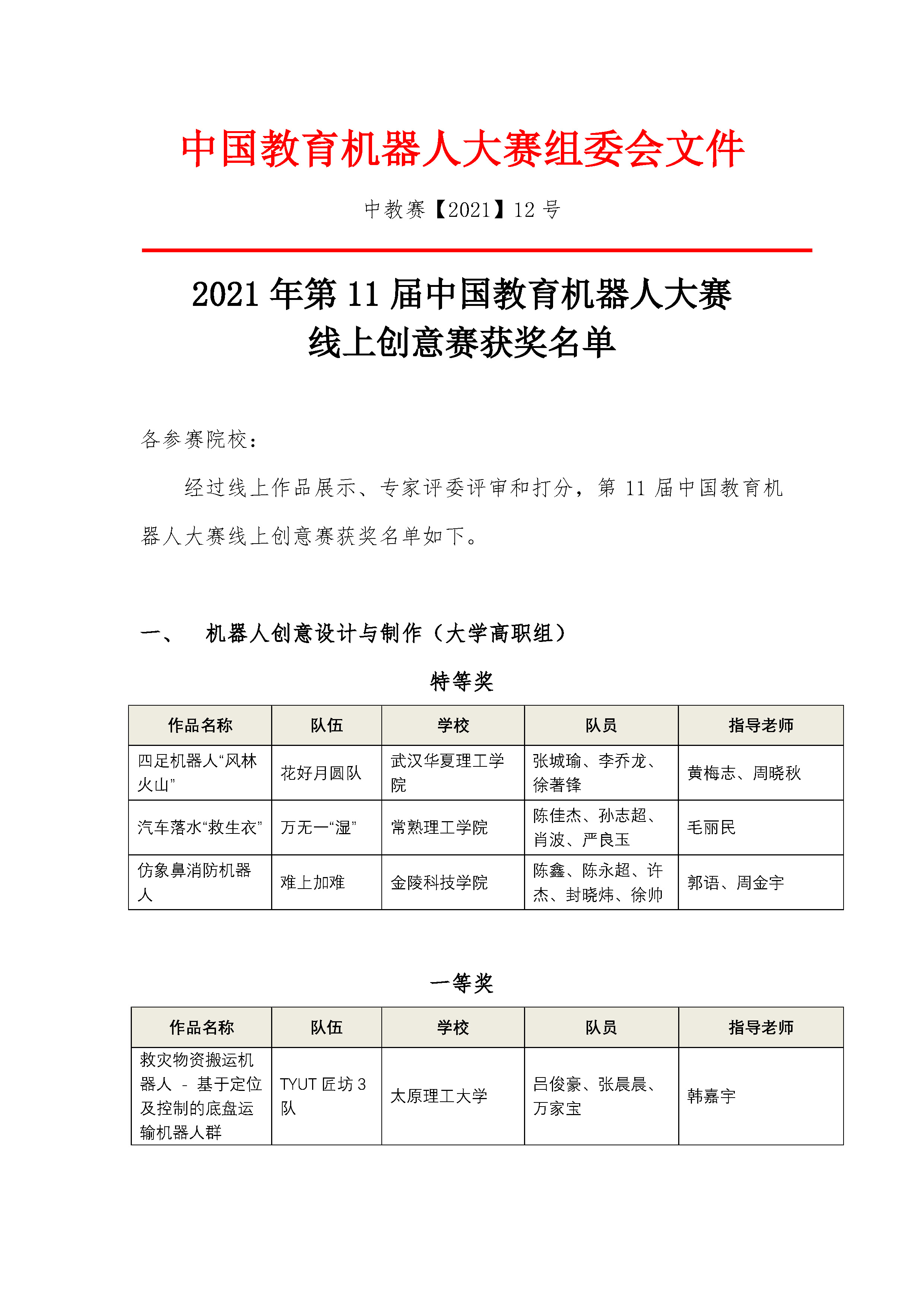 中国教育机器人大赛组委会文件

中教赛【2021】12 号

2021 年第 11 届中国教育机器人大赛
线上创意赛获奖名单

各参赛院校：

经过线上作品展示、专家评委评审和打分，第 11 届中国教育机器人大赛线上创意赛获奖名单如下。

一、 机器人创意设计与制作（大学高职组）

特等奖

| 作品名称 | 队伍 | 学校 | 队员 | 指导老师 |
|---|---|---|---|---|
| 四足机器人“风林火山” | 花好月圆队 | 武汉华夏理工学院 | 张城瑜、李乔龙、徐著锋 | 黄梅志、周晓秋 |
| 汽车落水“救生衣” | 万无一“湿” | 常熟理工学院 | 陈佳杰、孙志超、肖波、严良玉 | 毛丽民 |
| 仿象鼻消防机器人 | 难上加难 | 金陵科技学院 | 陈鑫、陈永超、许杰、封晓炜、徐帅 | 郭语、周金宇 |

一等奖

| 作品名称 | 队伍 | 学校 | 队员 | 指导老师 |
|---|---|---|---|---|
| 救灾物资搬运机器人 - 基于定位及控制的底盘运输机器人群 | TYUT 匠坊 3 队 | 太原理工大学 | 吕俊豪、张晨晨、万家宝 | 韩嘉宇 |